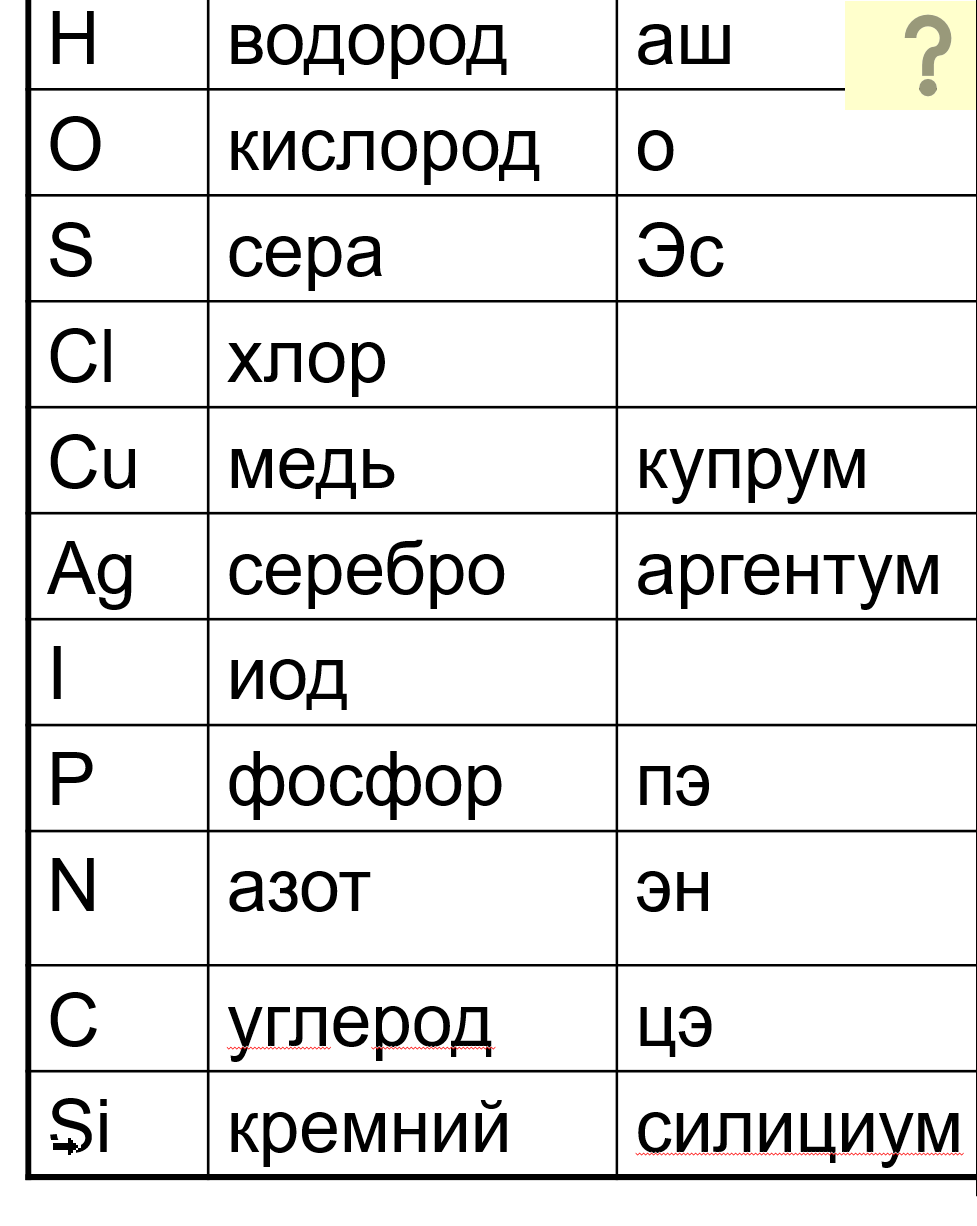 | H | водород | аш ? |
|---|---|---|
| O | кислород | о |
| S | сера | Эс |
| Cl | хлор | |
| Cu | медь | купрум |
| Ag | серебро | аргентум |
| I | иод | |
| P | фосфор | пэ |
| N | азот | эн |
| C | углерод | цэ |
| Si | кремний | силициум |